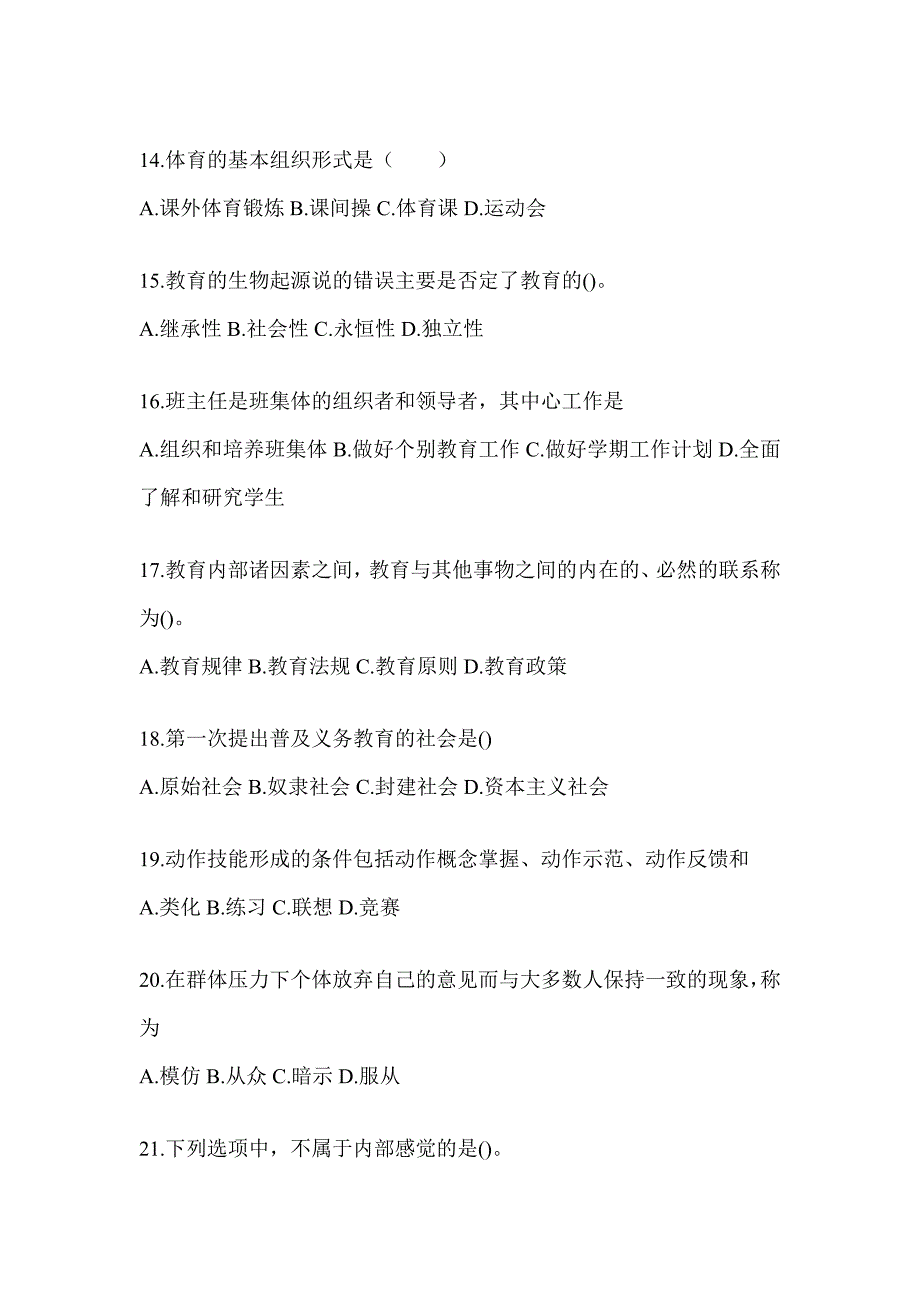 14.体育的基本组织形式是（　　）

A.课外体育锻炼 B.课间操 C.体育课 D.运动会

15.教育的生物起源说的错误主要是否定了教育的()。

A.继承性 B.社会性 C.永恒性 D.独立性

16.班主任是班集体的组织者和领导者，其中心工作是

A.组织和培养班集体 B.做好个别教育工作 C.做好学期工作计划 D.全面了解和研究学生

17.教育内部诸因素之间，教育与其他事物之间的内在的、必然的联系称为()。

A.教育规律 B.教育法规 C.教育原则 D.教育政策

18.第一次提出普及义务教育的社会是()

A.原始社会 B.奴隶社会 C.封建社会 D.资本主义社会

19.动作技能形成的条件包括动作概念掌握、动作示范、动作反馈和

A.类化 B.练习 C.联想 D.竞赛

20.在群体压力下个体放弃自己的意见而与大多数人保持一致的现象，称为

A.模仿 B.从众 C.暗示 D.服从

21.下列选项中，不属于内部感觉的是()。